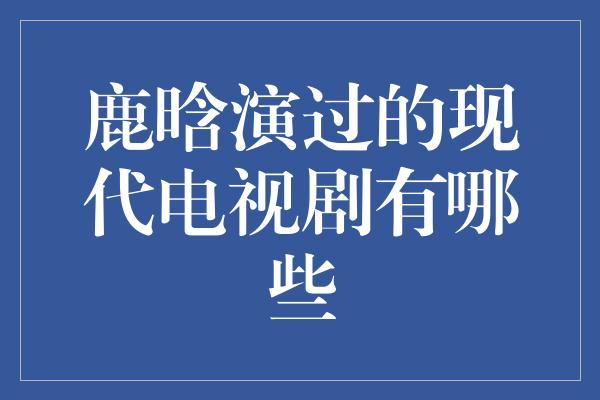 鹿晗演过的现代电视剧有哪些